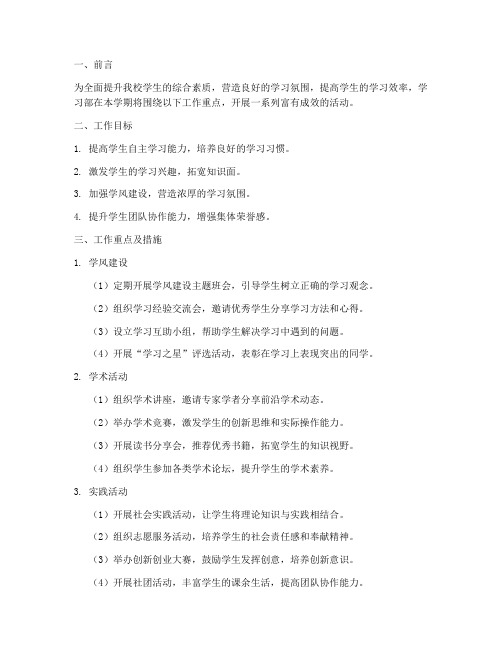 一、前言

为全面提升我校学生的综合素质，营造良好的学习氛围，提高学生的学习效率，学习部在本学期将围绕以下工作重点，开展一系列富有成效的活动。

二、工作目标

1. 提高学生自主学习能力，培养良好的学习习惯。

2. 激发学生的学习兴趣，拓宽知识面。

3. 加强学风建设，营造浓厚的学习氛围。

4. 提升学生团队协作能力，增强集体荣誉感。

三、工作重点及措施

1. 学风建设

（1）定期开展学风建设主题班会，引导学生树立正确的学习观念。

（2）组织学习经验交流会，邀请优秀学生分享学习方法和心得。

（3）设立学习互助小组，帮助学生解决学习中遇到的问题。

（4）开展“学习之星”评选活动，表彰在学习上表现突出的同学。

2. 学术活动

（1）组织学术讲座，邀请专家学者分享前沿学术动态。

（2）举办学术竞赛，激发学生的创新思维和实际操作能力。

（3）开展读书分享会，推荐优秀书籍，拓宽学生的知识视野。

（4）组织学生参加各类学术论坛，提升学生的学术素养。

3. 实践活动

（1）开展社会实践活动，让学生将理论知识与实践相结合。

（2）组织志愿服务活动，培养学生的社会责任感和奉献精神。

（3）举办创新创业大赛，鼓励学生发挥创意，培养创新意识。

（4）开展社团活动，丰富学生的课余生活，提高团队协作能力。